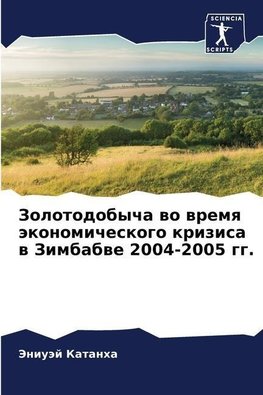 SCIENCIA
SCRIPTS

Золотодобыча во время экономического кризиса в Зимбабве 2004-2005 гг.

Эниуэй Катанха